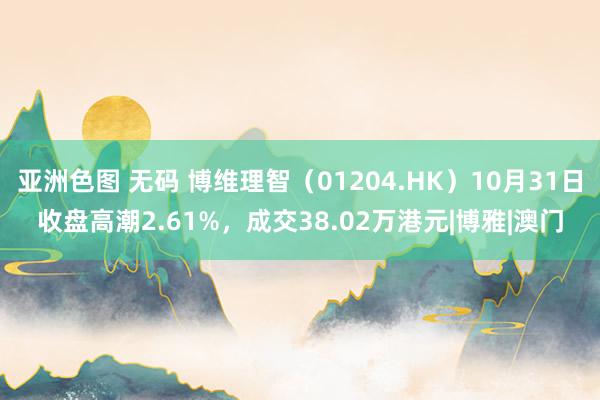 亚洲色图 无码 博维理智（01204.HK）10月31日收盘高潮2.61%，成交38.02万港元|博雅|澳门